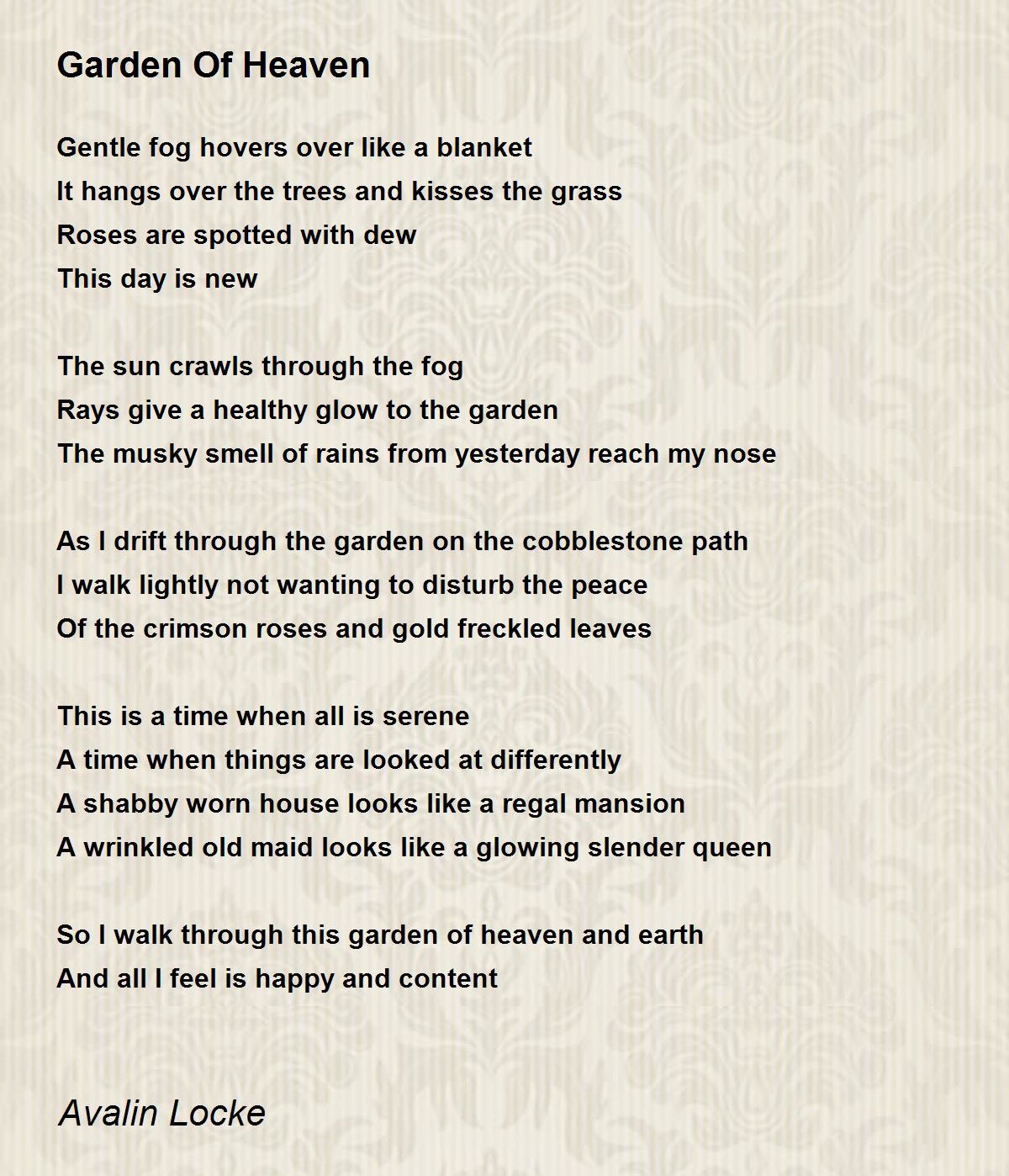 Garden Of Heaven

Gentle fog hovers over like a blanket
It hangs over the trees and kisses the grass
Roses are spotted with dew
This day is new

The sun crawls through the fog
Rays give a healthy glow to the garden
The musky smell of rains from yesterday reach my nose

As I drift through the garden on the cobblestone path
I walk lightly not wanting to disturb the peace
Of the crimson roses and gold freckled leaves

This is a time when all is serene
A time when things are looked at differently
A shabby worn house looks like a regal mansion
A wrinkled old maid looks like a glowing slender queen

So I walk through this garden of heaven and earth
And all I feel is happy and content

Avalin Locke